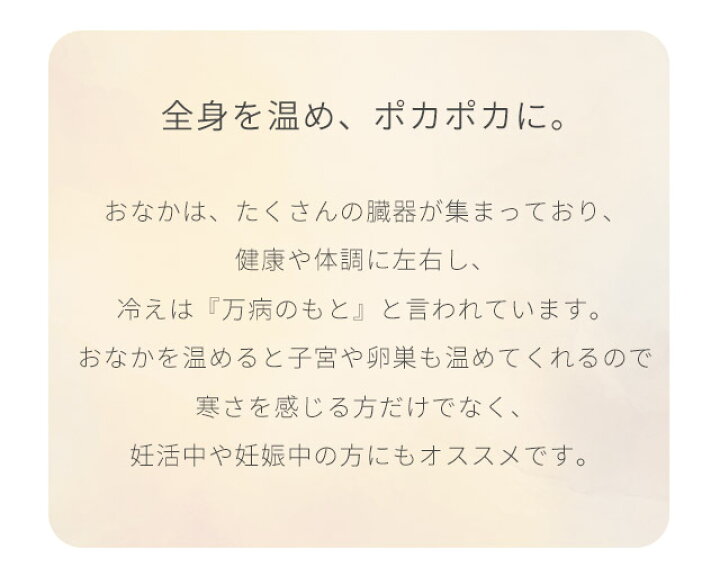 全身を温め、ポカポカに。

おなかは、たくさんの臓器が集まっており、
健康や体調に左右し、
冷えは『万病のもと』と言われています。
おなかを温めると子宮や卵巣も温めてくれるので
寒さを感じる方だけでなく、
妊活中や妊娠中の方にもオススメです。